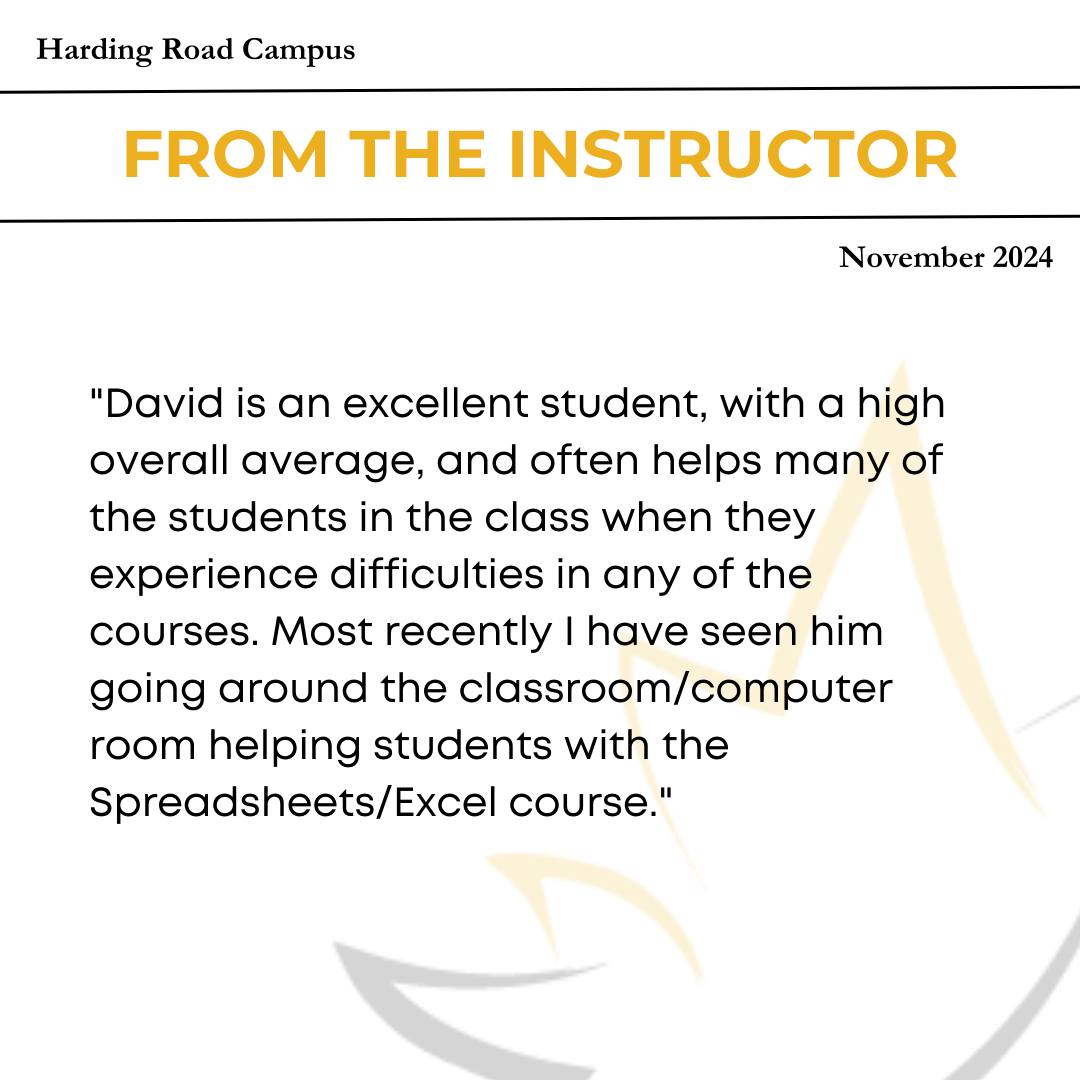 Harding Road Campus

FROM THE INSTRUCTOR

November 2024

"David is an excellent student, with a high overall average, and often helps many of the students in the class when they experience difficulties in any of the courses. Most recently I have seen him going around the classroom/computer room helping students with the Spreadsheets/Excel course."